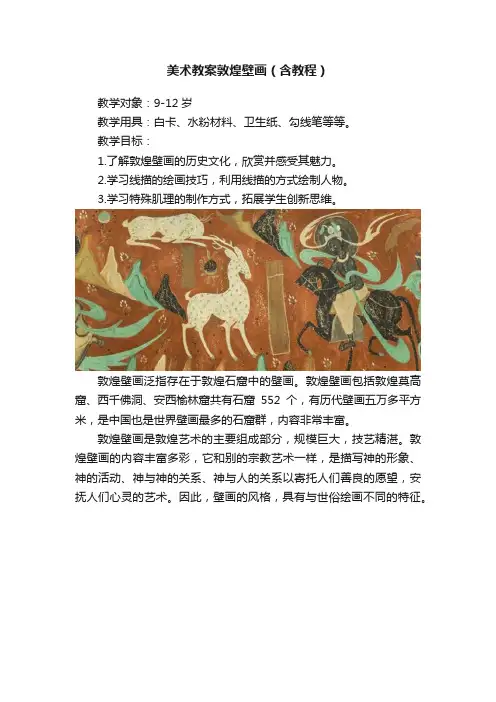 美术教案敦煌壁画（含教程）

教学对象：9-12 岁

教学用具：白卡、水粉材料、卫生纸、勾线笔等等。

教学目标：

1.了解敦煌壁画的历史文化，欣赏并感受其魅力。

2.学习线描的绘画技巧，利用线描的方式绘制人物。

3.学习特殊肌理的制作方式，拓展学生创新思维。

敦煌壁画泛指存在于敦煌石窟中的壁画。敦煌壁画包括敦煌莫高窟、西千佛洞、安西榆林窟共有石窟 552 个，有历代壁画五万多平方米，是中国也是世界壁画最多的石窟群，内容非常丰富。

敦煌壁画是敦煌艺术的主要组成部分，规模巨大，技艺精湛。敦煌壁画的内容丰富多彩，它和别的宗教艺术一样，是描写神的形象、神的活动、神与神的关系、神与人的关系以寄托人们善良的愿望，安抚人们心灵的艺术。因此，壁画的风格，具有与世俗绘画不同的特征。